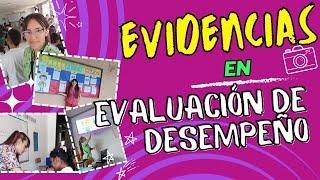 EVIDENCIAS
EN
EVALUACIÓN DE
DESEMPEÑO